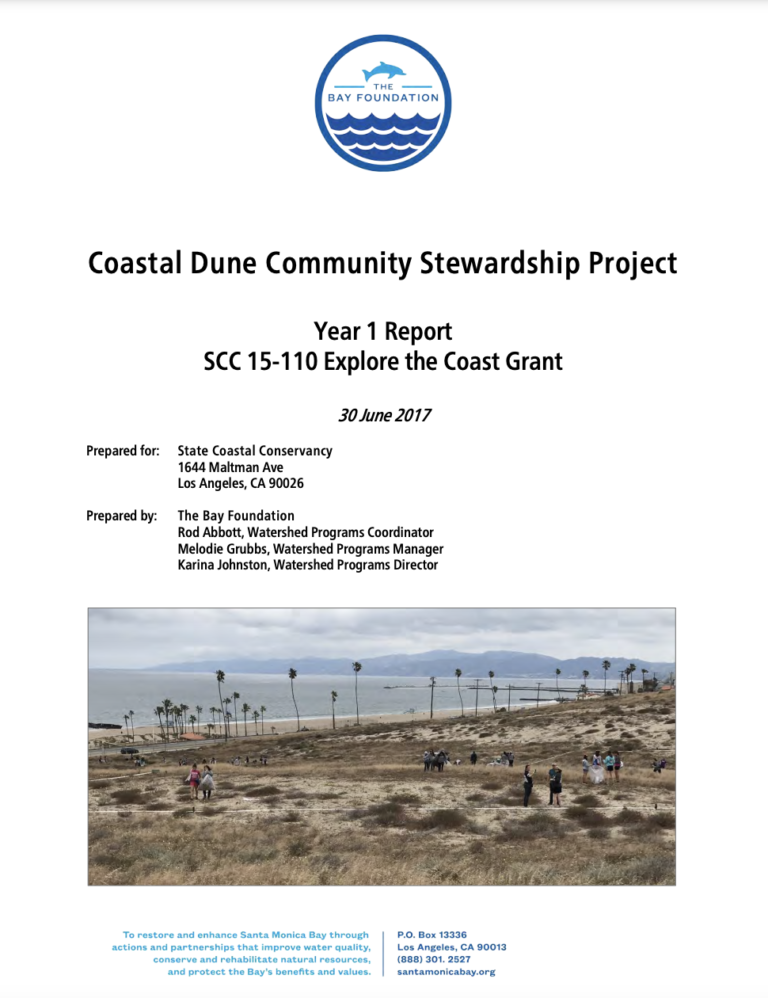 THE
BAY FOUNDATION

Coastal Dune Community Stewardship Project

Year 1 Report
SCC 15-110 Explore the Coast Grant

30 June 2017

Prepared for: State Coastal Conservancy
1644 Maltman Ave
Los Angeles, CA 90026

Prepared by: The Bay Foundation
Rod Abbott, Watershed Programs Coordinator
Melodie Grubbs, Watershed Programs Manager
Karina Johnston, Watershed Programs Director

To restore and enhance Santa Monica Bay through actions and partnerships that improve water quality, conserve and rehabilitate natural resources, and protect the Bay's benefits and values.

P.O. Box 13336
Los Angeles, CA 90013
(888) 301. 2527
santamonicabay.org